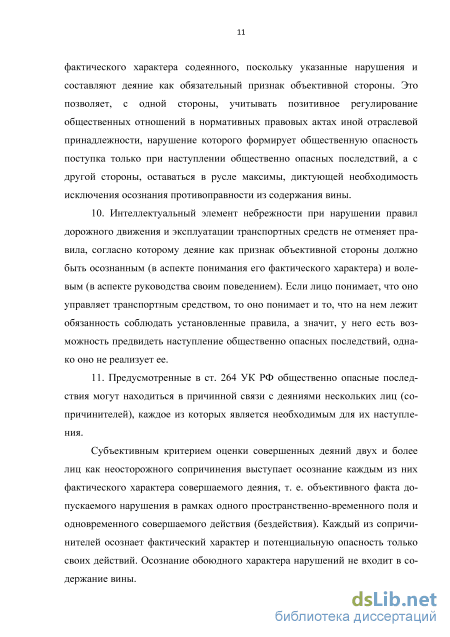 11

фактического характера содеянного, поскольку указанные нарушения и составляют деяние как обязательный признак объективной стороны. Это позволяет, с одной стороны, учитывать позитивное регулирование общественных отношений в нормативных правовых актах иной отраслевой принадлежности, нарушение которого формирует общественную опасность поступка только при наступлении общественно опасных последствий, а с другой стороны, оставаться в русле максимы, диктующей необходимость исключения осознания противоправности из содержания вины.

10. Интеллектуальный элемент небрежности при нарушении правил дорожного движения и эксплуатации транспортных средств не отменяет правила, согласно которому деяние как признак объективной стороны должно быть осознанным (в аспекте понимания его фактического характера) и волевым (в аспекте руководства своим поведением). Если лицо понимает, что оно управляет транспортным средством, то оно понимает и то, что на нем лежит обязанность соблюдать установленные правила, а значит, у него есть возможность предвидеть наступление общественно опасных последствий, однако оно не реализует ее.

11. Предусмотренные в ст. 264 УК РФ общественно опасные последствия могут находиться в причинной связи с деяниями нескольких лиц (сопричинителей), каждое из которых является необходимым для их наступления.

Субъективным критерием оценки совершенных деяний двух и более лиц как неосторожного сопричинения выступает осознание каждым из них фактического характера совершаемого деяния, т. е. объективного факта допускаемого нарушения в рамках одного пространственно-временного поля и одновременного совершаемого действия (бездействия). Каждый из сопричинителей осознает фактический характер и потенциальную опасность только своих действий. Осознание обоюдного характера нарушений не входит в содержание вины.

dsLib.net
библиотека диссертаций